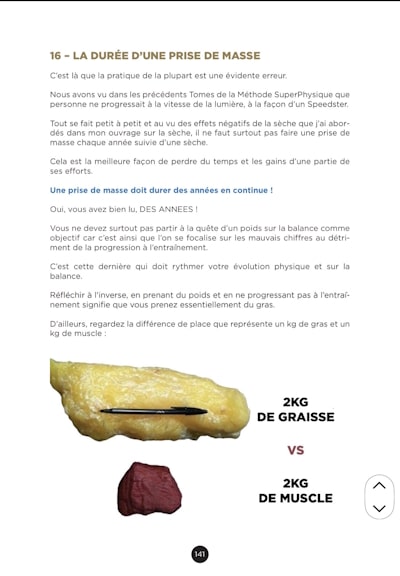 16 – LA DURÉE D'UNE PRISE DE MASSE

C'est là que la pratique de la plupart est une évidente erreur.

Nous avons vu dans les précédents Tomes de la Méthode SuperPhysique que personne ne progressait à la vitesse de la lumière, à la façon d'un Speedster.

Tout se fait petit à petit et au vu des effets négatifs de la sèche que j'ai abordés dans mon ouvrage sur la sèche, il ne faut surtout pas faire une prise de masse chaque année suivie d'une sèche.

Cela est la meilleure façon de perdre du temps et les gains d'une partie de ses efforts.

Une prise de masse doit durer des années en continue !

Oui, vous avez bien lu, DES ANNEES !

Vous ne devez surtout pas partir à la quête d'un poids sur la balance comme objectif car c'est ainsi que l'on se focalise sur les mauvais chiffres au détriment de la progression à l'entraînement.

C'est cette dernière qui doit rythmer votre évolution physique et sur la balance.

Réfléchir à l'inverse, en prenant du poids et en ne progressant pas à l'entraînement signifie que vous prenez essentiellement du gras.

D'ailleurs, regardez la différence de place que représente un kg de gras et un kg de muscle :

2KG
DE GRAISSE

VS

2KG
DE MUSCLE

141